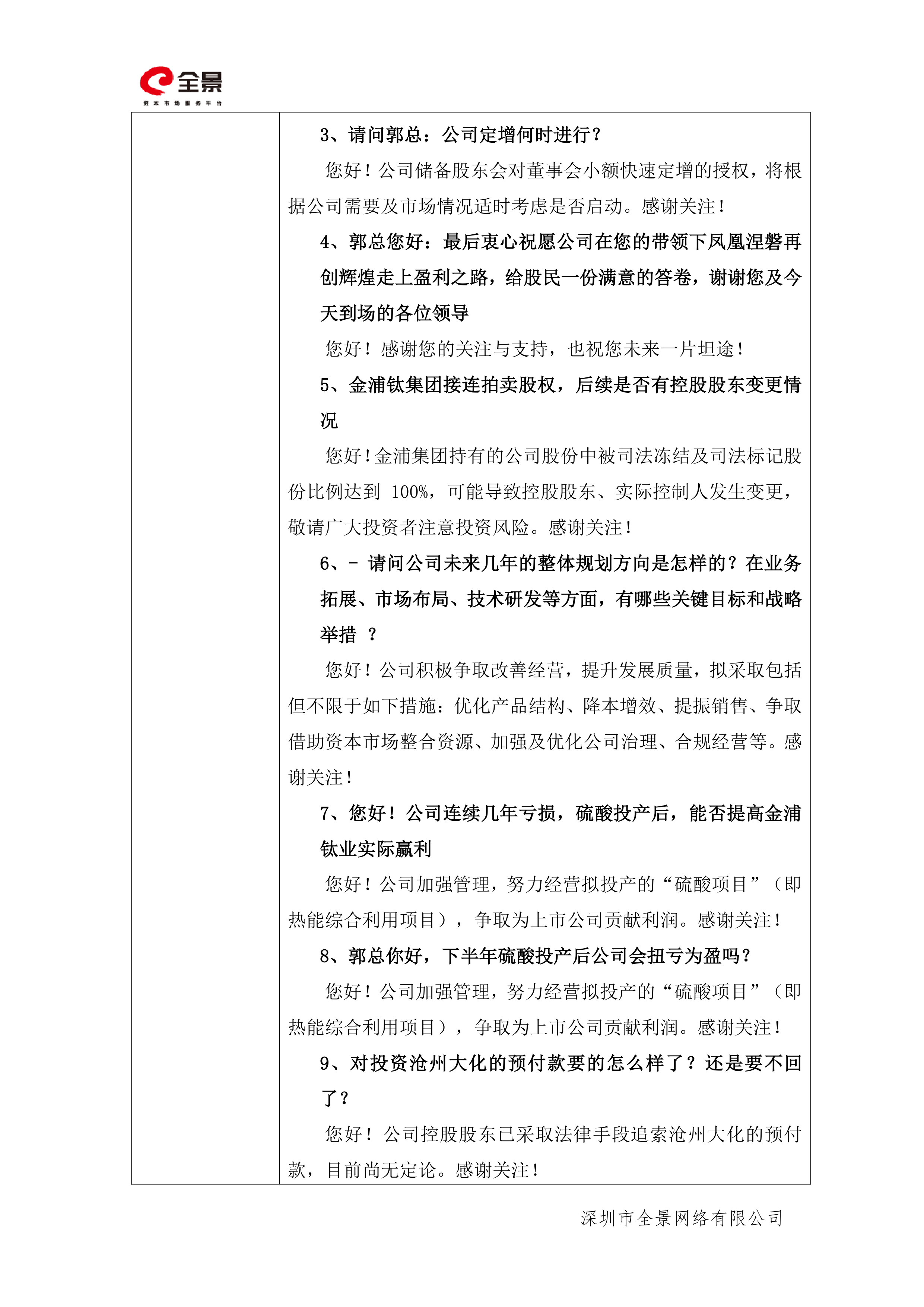 全景
资本市场服务平台

3、请问郭总：公司定增何时进行？

您好！公司储备股东会对董事会小额快速定增的授权，将根据公司需要及市场情况适时考虑是否启动。感谢关注！

4、郭总您好：最后衷心祝愿公司在您的带领下凤凰涅磐再创辉煌走上盈利之路，给股民一份满意的答卷，谢谢您及今天到场的各位领导

您好！感谢您的关注与支持，也祝您未来一片坦途！

5、金浦钛集团接连拍卖股权，后续是否有控股股东变更情况

您好！金浦集团持有的公司股份中被司法冻结及司法标记股份比例达到 100%，可能导致控股股东、实际控制人发生变更，敬请广大投资者注意投资风险。感谢关注！

6、- 请问公司未来几年的整体规划方向是怎样的？在业务拓展、市场布局、技术研发等方面，有哪些关键目标和战略举措 ？

您好！公司积极争取改善经营，提升发展质量，拟采取包括但不限于如下措施：优化产品结构、降本增效、提振销售、争取借助资本市场整合资源、加强及优化公司治理、合规经营等。感谢关注！

7、您好！公司连续几年亏损，硫酸投产后，能否提高金浦钛业实际赢利

您好！公司加强管理，努力经营拟投产的“硫酸项目”（即热能综合利用项目），争取为上市公司贡献利润。感谢关注！

8、郭总你好，下半年硫酸投产后公司会扭亏为盈吗？

您好！公司加强管理，努力经营拟投产的“硫酸项目”（即热能综合利用项目），争取为上市公司贡献利润。感谢关注！

9、对投资沧州大化的预付款要的怎么样了？还是要不回了？

您好！公司控股股东已采取法律手段追索沧州大化的预付款，目前尚无定论。感谢关注！

深圳市全景网络有限公司